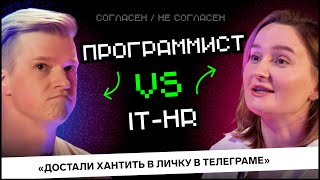 СОГЛАСЕН / НЕ СОГЛАСЕН

ПРОГРАММИСТ

VS

IT-HR

«ДОСТАЛИ ХАНТИТЬ В ЛИЧКУ В ТЕЛЕГРАМЕ»